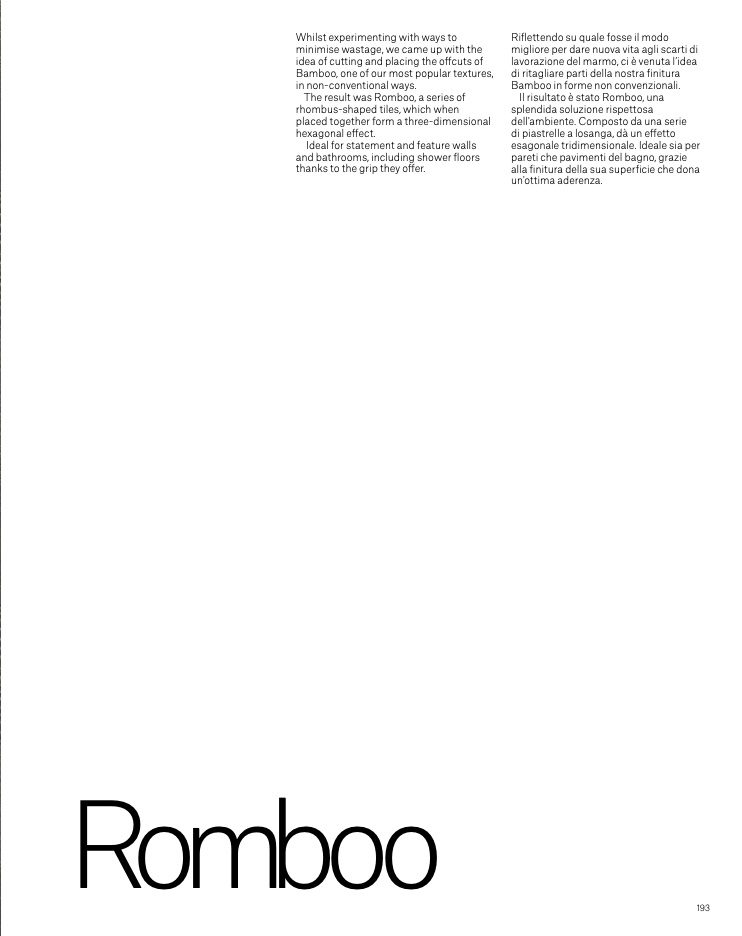 Whilst experimenting with ways to minimise wastage, we came up with the idea of cutting and placing the offcuts of Bamboo, one of our most popular textures, in non-conventional ways.

The result was Romboo, a series of rhombus-shaped tiles, which when placed together form a three-dimensional hexagonal effect.

Ideal for statement and feature walls and bathrooms, including shower floors thanks to the grip they offer.

Riflettendo su quale fosse il modo migliore per dare nuova vita agli scarti di lavorazione del marmo, ci è venuta l'idea di ritagliare parti della nostra finitura Bamboo in forme non convenzionali.

Il risultato è stato Romboo, una splendida soluzione rispettosa dell'ambiente. Composto da una serie di piastrelle a losanga, dà un effetto esagonale tridimensionale. Ideale sia per pareti che pavimenti del bagno, grazie alla finitura della sua superficie che dona un'ottima aderenza.

Romboo

193